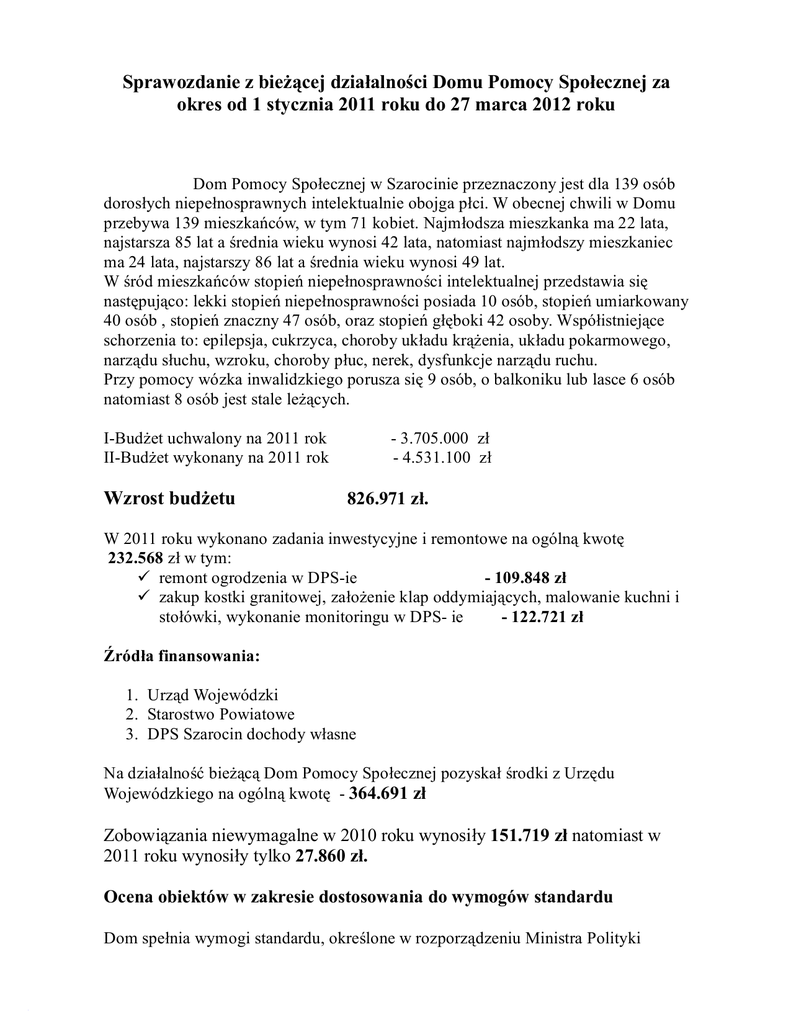 Sprawozdanie z bieżącej działalności Domu Pomocy Społecznej za okres od 1 stycznia 2011 roku do 27 marca 2012 roku

Dom Pomocy Społecznej w Szarocinie przeznaczony jest dla 139 osób dorosłych niepełnosprawnych intelektualnie obojga płci. W obecnej chwili w Domu przebywa 139 mieszkańców, w tym 71 kobiet. Najmłodsza mieszkanka ma 22 lata, najstarsza 85 lat a średnia wieku wynosi 42 lata, natomiast najmłodszy mieszkaniec ma 24 lata, najstarszy 86 lat a średnia wieku wynosi 49 lat.
W śród mieszkańców stopień niepełnosprawności intelektualnej przedstawia się następująco: lekki stopień niepełnosprawności posiada 10 osób, stopień umiarkowany 40 osób , stopień znaczny 47 osób, oraz stopień głęboki 42 osoby. Współistniejące schorzenia to: epilepsja, cukrzyca, choroby układu krążenia, układu pokarmowego, narządu słuchu, wzroku, choroby płuc, nerek, dysfunkcje narządu ruchu.
Przy pomocy wózka inwalidzkiego porusza się 9 osób, o balkoniku lub lasce 6 osób natomiast 8 osób jest stale leżących.

I-Budżet uchwalony na 2011 rok - 3.705.000 zł
II-Budżet wykonany na 2011 rok - 4.531.100 zł

Wzrost budżetu 826.971 zł.

W 2011 roku wykonano zadania inwestycyjne i remontowe na ogólną kwotę 232.568 zł w tym:
✓ remont ogrodzenia w DPS-ie - 109.848 zł
✓ zakup kostki granitowej, założenie klap oddymiających, malowanie kuchni i stołówki, wykonanie monitoringu w DPS- ie - 122.721 zł

Źródła finansowania:

1. Urząd Wojewódzki
2. Starostwo Powiatowe
3. DPS Szarocin dochody własne

Na działalność bieżącą Dom Pomocy Społecznej pozyskał środki z Urzędu Wojewódzkiego na ogólną kwotę - 364.691 zł

Zobowiązania niewymagalne w 2010 roku wynosiły 151.719 zł natomiast w 2011 roku wynosiły tylko 27.860 zł.

Ocena obiektów w zakresie dostosowania do wymogów standardu

Dom spełnia wymogi standardu, określone w rozporządzeniu Ministra Polityki